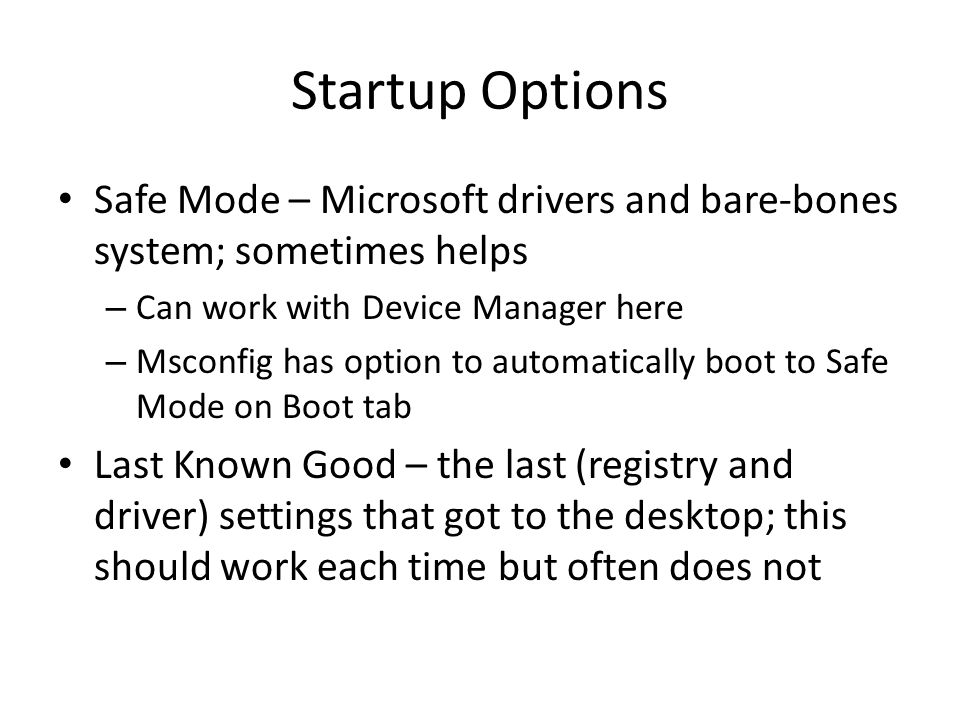 Startup Options

• Safe Mode – Microsoft drivers and bare-bones system; sometimes helps
– Can work with Device Manager here
– Msconfig has option to automatically boot to Safe Mode on Boot tab
• Last Known Good – the last (registry and driver) settings that got to the desktop; this should work each time but often does not